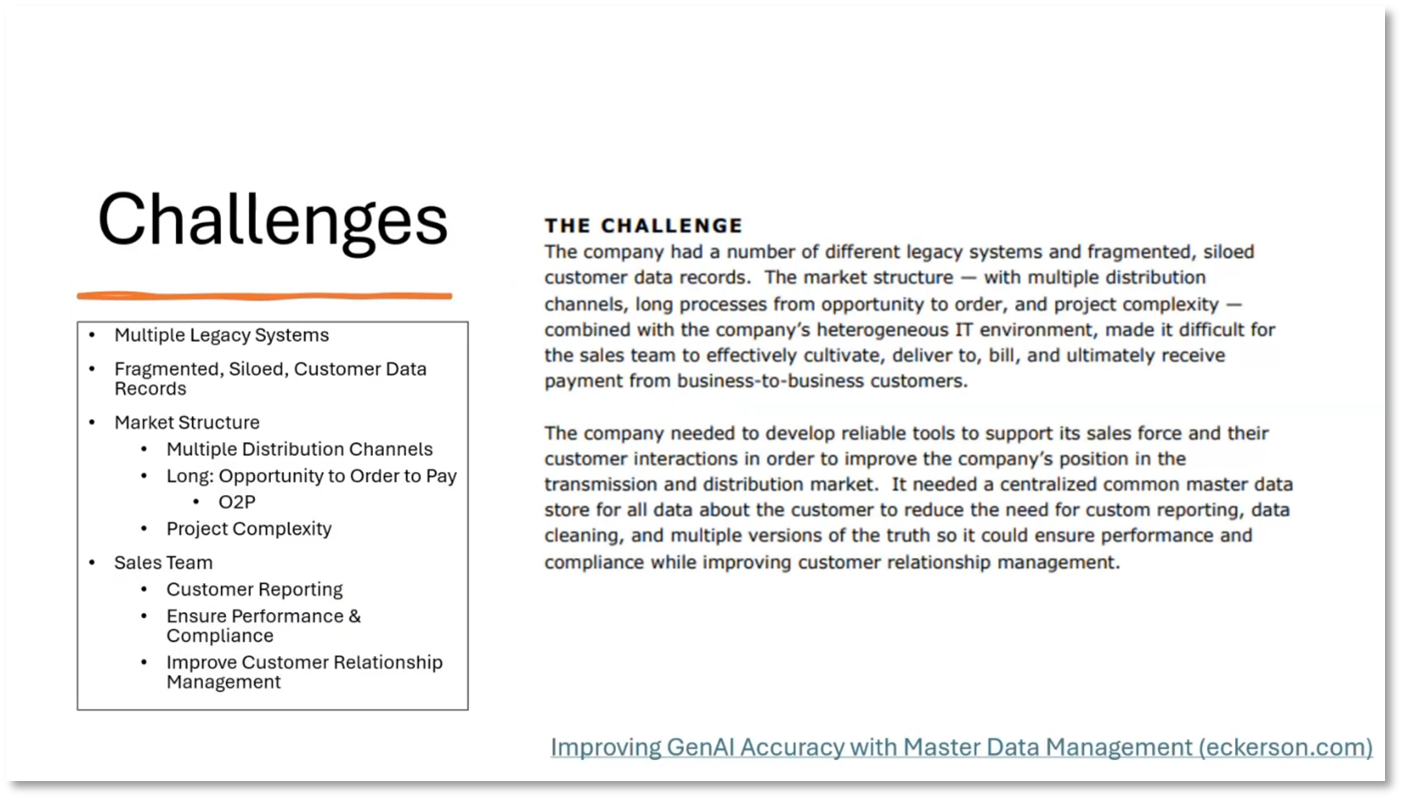 Challenges

• Multiple Legacy Systems
• Fragmented, Siloed, Customer Data Records
• Market Structure
• Multiple Distribution Channels
• Long: Opportunity to Order to Pay
• O2P
• Project Complexity
• Sales Team
• Customer Reporting
• Ensure Performance & Compliance
• Improve Customer Relationship Management

THE CHALLENGE
The company had a number of different legacy systems and fragmented, siloed customer data records. The market structure — with multiple distribution channels, long processes from opportunity to order, and project complexity — combined with the company's heterogeneous IT environment, made it difficult for the sales team to effectively cultivate, deliver to, bill, and ultimately receive payment from business-to-business customers.

The company needed to develop reliable tools to support its sales force and their customer interactions in order to improve the company's position in the transmission and distribution market. It needed a centralized common master data store for all data about the customer to reduce the need for custom reporting, data cleaning, and multiple versions of the truth so it could ensure performance and compliance while improving customer relationship management.

Improving GenAI Accuracy with Master Data Management (eckerson.com)